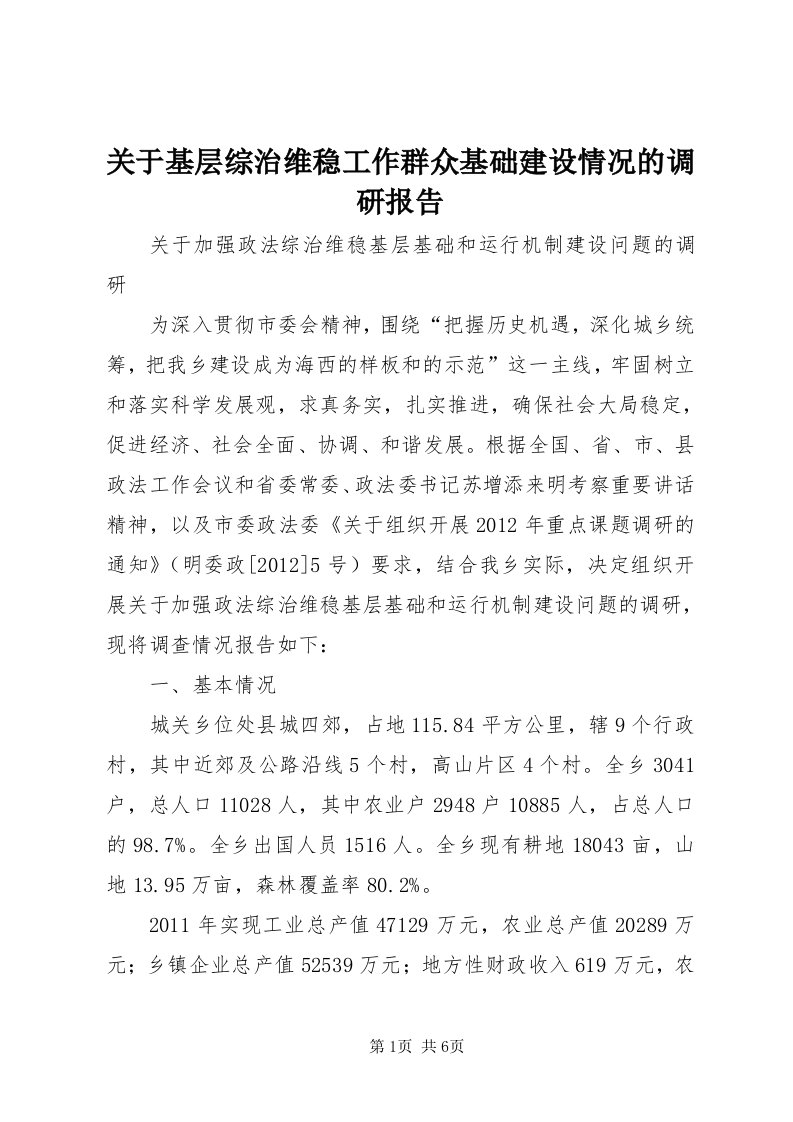 关于基层综治维稳工作群众基础建设情况的调研报告

关于加强政法综治维稳基层基础和运行机制建设问题的调研

为深入贯彻市委会精神，围绕“把握历史机遇，深化城乡统筹，把我乡建设成为海西的样板和的示范”这一主线，牢固树立和落实科学发展观，求真务实，扎实推进，确保社会大局稳定，促进经济、社会全面、协调、和谐发展。根据全国、省、市、县政法工作会议和省委常委、政法委书记苏增添来明考察重要讲话精神，以及市委政法委《关于组织开展2012年重点课题调研的通知》（明委政[2012]5号）要求，结合我乡实际，决定组织开展关于加强政法综治维稳基层基础和运行机制建设问题的调研，现将调查情况报告如下：

一、基本情况

城关乡位处县城四郊，占地115.84平方公里，辖9个行政村，其中近郊及公路沿线5个村，高山片区4个村。全乡3041户，总人口11028人，其中农业户2948户10885人，占总人口的98.7%。全乡出国人员1516人。全乡现有耕地18043亩，山地13.95万亩，森林覆盖率80.2%。

2011年实现工业总产值47129万元，农业总产值20289万元；乡镇企业总产值52539万元；地方性财政收入619万元，农

第1页 共6页